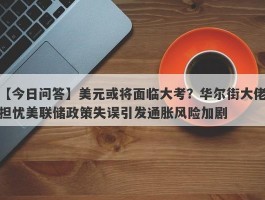 【今日问答】美元或将面临大考？华尔街大佬担忧美联储政策失误引发通胀风险加剧